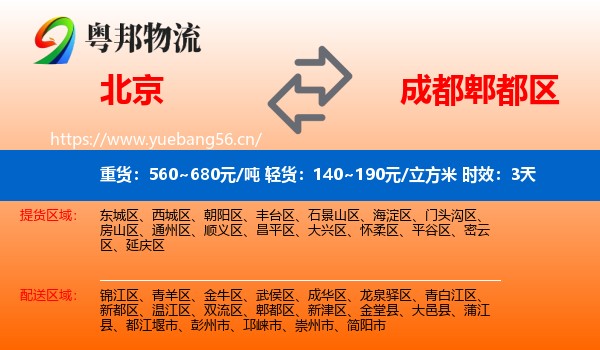 粤邦物流

北京

成都郫都区

https://www.yuebang56.cn/

重货：560~680元/吨 轻货：140~190元/立方米 时效：3天

提货区域：

东城区、西城区、朝阳区、丰台区、石景山区、海淀区、门头沟区、房山区、通州区、顺义区、昌平区、大兴区、怀柔区、平谷区、密云区、延庆区

配送区域：

锦江区、青羊区、金牛区、武侯区、成华区、龙泉驿区、青白江区、新都区、温江区、双流区、郫都区、新津区、金堂县、大邑县、蒲江县、都江堰市、彭州市、邛崃市、崇州市、简阳市